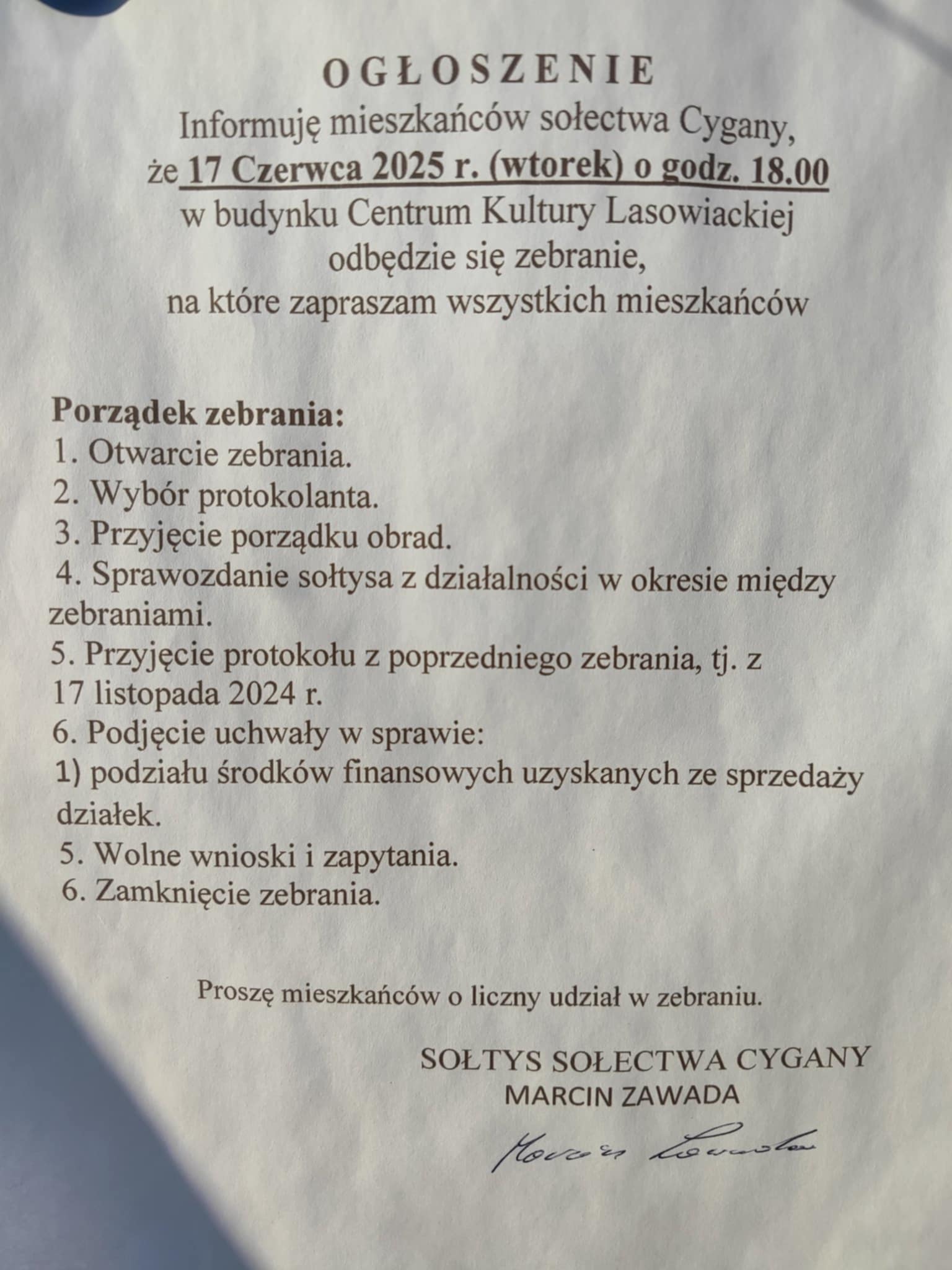 OGŁOSZENIE
Informuję mieszkańców sołectwa Cygany,
że 17 Czerwca 2025 r. (wtorek) o godz. 18.00
w budynku Centrum Kultury Lasowiackiej
odbędzie się zebranie,
na które zapraszam wszystkich mieszkańców

Porządek zebrania:
1. Otwarcie zebrania.
2. Wybór protokolanta.
3. Przyjęcie porządku obrad.
4. Sprawozdanie sołtysa z działalności w okresie między zebraniami.
5. Przyjęcie protokołu z poprzedniego zebrania, tj. z 17 listopada 2024 r.
6. Podjęcie uchwały w sprawie:
1) podziału środków finansowych uzyskanych ze sprzedaży działek.
5. Wolne wnioski i zapytania.
6. Zamknięcie zebrania.

Proszę mieszkańców o liczny udział w zebraniu.

SOŁTYS SOŁECTWA CYGANY
MARCIN ZAWADA

Marcin Zawada